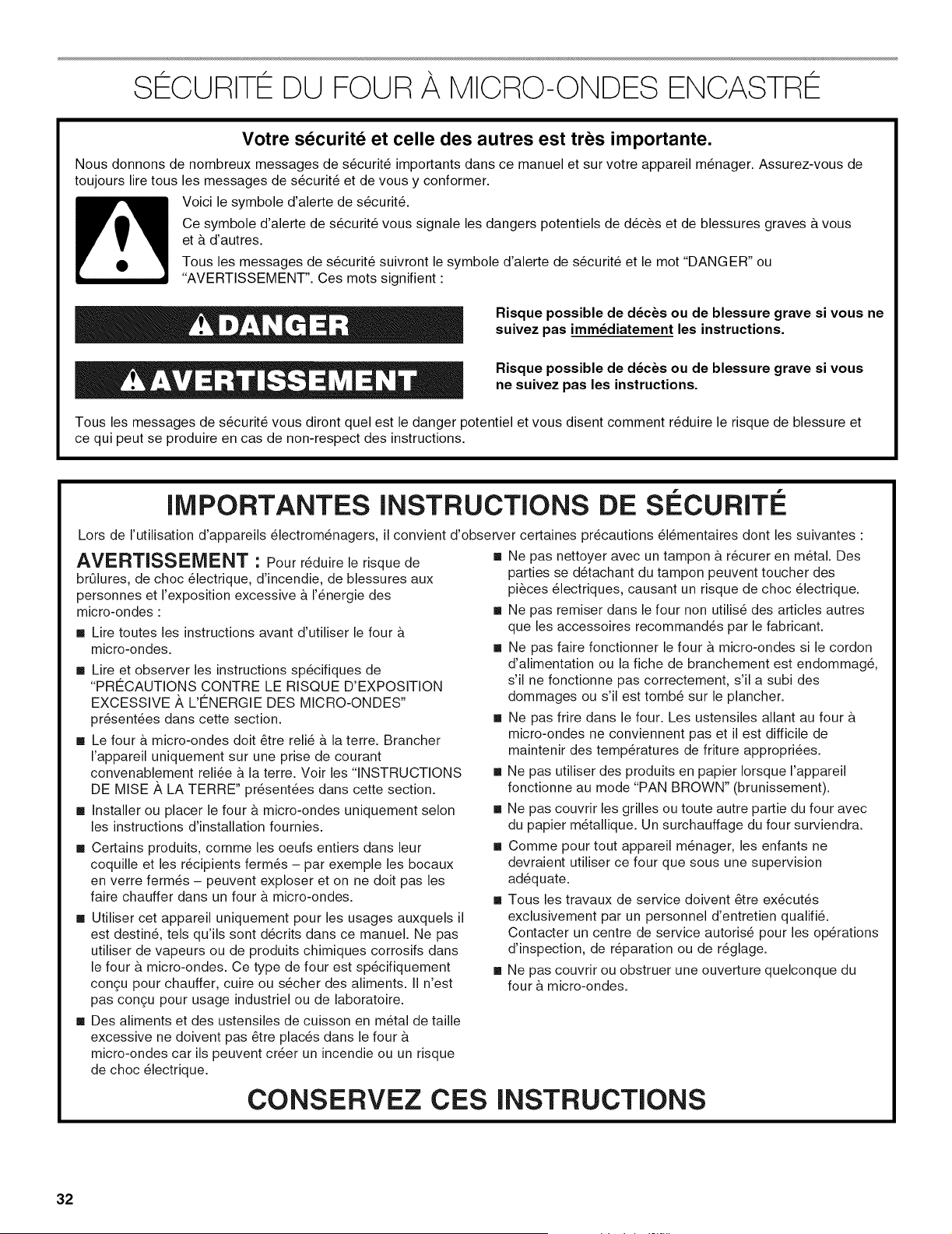 SÉCURITÉ DU FOUR À MICRO-ONDES ENCASTRÉ

Votre sécurité et celle des autres est très importante.

Nous donnons de nombreux messages de sécurité importants dans ce manuel et sur votre appareil ménager. Assurez-vous de toujours lire tous les messages de sécurité et de vous y conformer.

Voici le symbole d'alerte de sécurité.

Ce symbole d'alerte de sécurité vous signale les dangers potentiels de décès et de blessures graves à vous et à d'autres.

Tous les messages de sécurité suivront le symbole d'alerte de sécurité et le mot "DANGER" ou "AVERTISSEMENT". Ces mots signifient :

DANGER

Risque possible de décès ou de blessure grave si vous ne suivez pas immédiatement les instructions.

AVERTISSEMENT

Risque possible de décès ou de blessure grave si vous ne suivez pas les instructions.

Tous les messages de sécurité vous diront quel est le danger potentiel et vous disent comment réduire le risque de blessure et ce qui peut se produire en cas de non-respect des instructions.

IMPORTANTES INSTRUCTIONS DE SÉCURITÉ

Lors de l'utilisation d'appareils électroménagers, il convient d'observer certaines précautions élémentaires dont les suivantes :

AVERTISSEMENT : Pour réduire le risque de brûlures, de choc électrique, d'incendie, de blessures aux personnes et l'exposition excessive à l'énergie des micro-ondes :

■ Lire toutes les instructions avant d'utiliser le four à micro-ondes.

■ Lire et observer les instructions spécifiques de "PRÉCAUTIONS CONTRE LE RISQUE D'EXPOSITION EXCESSIVE À L'ÉNERGIE DES MICRO-ONDES" présentées dans cette section.

■ Le four à micro-ondes doit être relié à la terre. Brancher l'appareil uniquement sur une prise de courant convenablement reliée à la terre. Voir les "INSTRUCTIONS DE MISE À LA TERRE" présentées dans cette section.

■ Installer ou placer le four à micro-ondes uniquement selon les instructions d'installation fournies.

■ Certains produits, comme les oeufs entiers dans leur coquille et les récipients fermés – par exemple les bocaux en verre fermés – peuvent exploser et on ne doit pas les faire chauffer dans un four à micro-ondes.

■ Utiliser cet appareil uniquement pour les usages auxquels il est destiné, tels qu'ils sont décrits dans ce manuel. Ne pas utiliser de vapeurs ou de produits chimiques corrosifs dans le four à micro-ondes. Ce type de four est spécifiquement conçu pour chauffer, cuire ou sécher des aliments. Il n'est pas conçu pour usage industriel ou de laboratoire.

■ Des aliments et des ustensiles de cuisson en métal de taille excessive ne doivent pas être placés dans le four à micro-ondes car ils peuvent créer un incendie ou un risque de choc électrique.

■ Ne pas nettoyer avec un tampon à récurer en métal. Des parties se détachant du tampon peuvent toucher des pièces électriques, causant un risque de choc électrique.

■ Ne pas remiser dans le four non utilisé des articles autres que les accessoires recommandés par le fabricant.

■ Ne pas faire fonctionner le four à micro-ondes si le cordon d'alimentation ou la fiche de branchement est endommagé, s'il ne fonctionne pas correctement, s'il a subi des dommages ou s'il est tombé sur le plancher.

■ Ne pas frire dans le four. Les ustensiles allant au four à micro-ondes ne conviennent pas et il est difficile de maintenir des températures de friture appropriées.

■ Ne pas utiliser des produits en papier lorsque l'appareil fonctionne au mode "PAN BROWN" (brunissement).

■ Ne pas couvrir les grilles ou toute autre partie du four avec du papier métallique. Un surchauffage du four surviendra.

■ Comme pour tout appareil ménager, les enfants ne devraient utiliser ce four que sous une supervision adéquate.

■ Tous les travaux de service doivent être exécutés exclusivement par un personnel d'entretien qualifié. Contacter un centre de service autorisé pour les opérations d'inspection, de réparation ou de réglage.

■ Ne pas couvrir ou obstruer une ouverture quelconque du four à micro-ondes.

CONSERVEZ CES INSTRUCTIONS

32